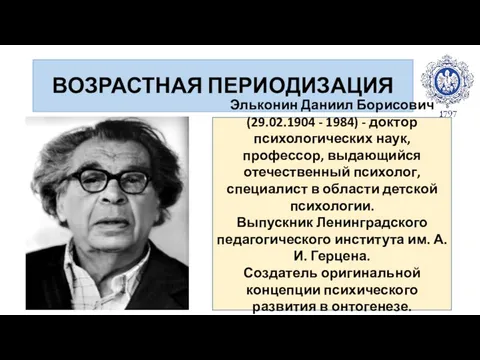 ВОЗРАСТНАЯ ПЕРИОДИЗАЦИЯ

1797

Эльконин Даниил Борисович (29.02.1904 - 1984) - доктор психологических наук, профессор, выдающийся отечественный психолог, специалист в области детской психологии.
Выпускник Ленинградского педагогического института им. А. И. Герцена.
Создатель оригинальной концепции психического развития в онтогенезе.